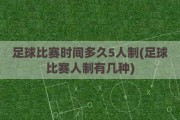 足球比赛时间多久5人制(足球比赛人制有几种)